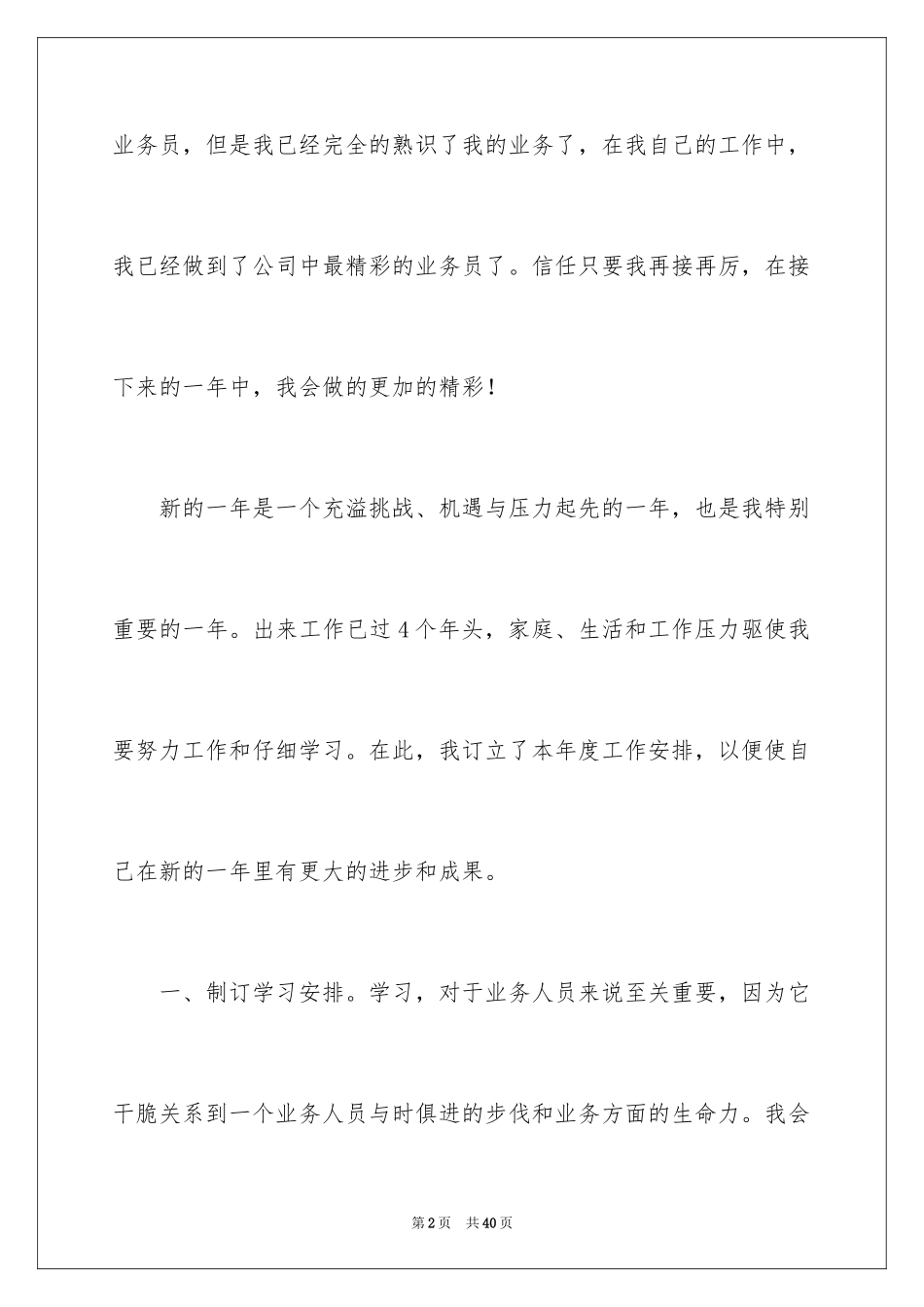 业务员，但是我已经完全的熟识了我的业务了，在我自己的工作中，我已经做到了公司中最精彩的业务员了。信任只要我再接再厉，在接下来的一年中，我会做的更加的精彩！

新的一年是一个充溢挑战、机遇与压力起先的一年，也是我特别重要的一年。出来工作已过4个年头，家庭、生活和工作压力驱使我要努力工作和仔细学习。在此，我订立了本年度工作安排，以便使自己在新的一年里有更大的进步和成果。

一、制订学习安排。学习，对于业务人员来说至关重要，因为它干脆关系到一个业务人员与时俱进的步伐和业务方面的生命力。我会

第2页 共40页